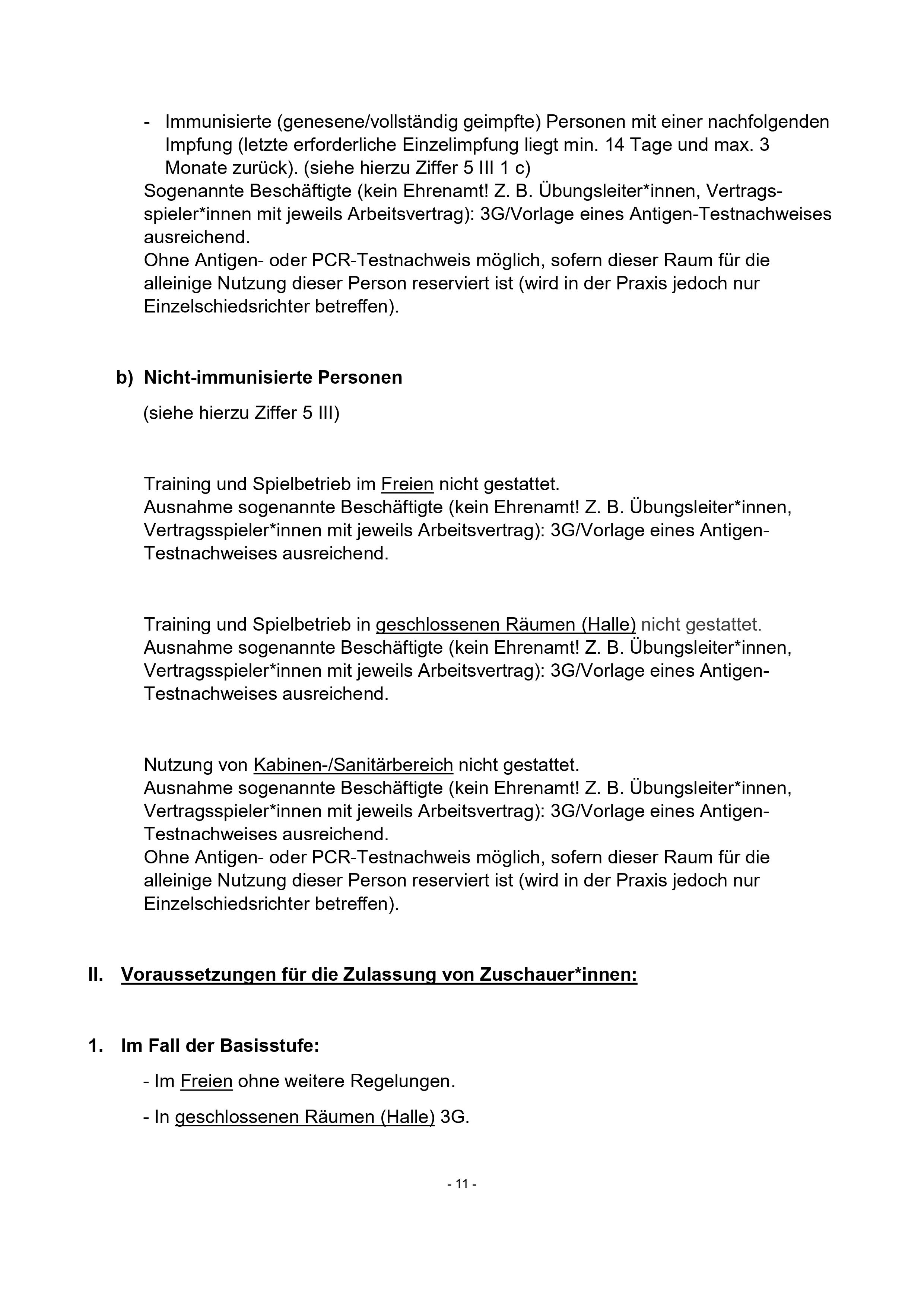 - Immunisierte (genesene/vollständig geimpfte) Personen mit einer nachfolgenden Impfung (letzte erforderliche Einzelimpfung liegt min. 14 Tage und max. 3 Monate zurück). (siehe hierzu Ziffer 5 III 1 c)
Sogenannte Beschäftigte (kein Ehrenamt! Z. B. Übungsleiter*innen, Vertragsspieler*innen mit jeweils Arbeitsvertrag): 3G/Vorlage eines Antigen-Testnachweises ausreichend.
Ohne Antigen- oder PCR-Testnachweis möglich, sofern dieser Raum für die alleinige Nutzung dieser Person reserviert ist (wird in der Praxis jedoch nur Einzelschiedsrichter betreffen).

b) Nicht-immunisierte Personen

(siehe hierzu Ziffer 5 III)

Training und Spielbetrieb im Freien nicht gestattet.
Ausnahme sogenannte Beschäftigte (kein Ehrenamt! Z. B. Übungsleiter*innen, Vertragsspieler*innen mit jeweils Arbeitsvertrag): 3G/Vorlage eines Antigen-Testnachweises ausreichend.

Training und Spielbetrieb in geschlossenen Räumen (Halle) nicht gestattet.
Ausnahme sogenannte Beschäftigte (kein Ehrenamt! Z. B. Übungsleiter*innen, Vertragsspieler*innen mit jeweils Arbeitsvertrag): 3G/Vorlage eines Antigen-Testnachweises ausreichend.

Nutzung von Kabinen-/Sanitärbereich nicht gestattet.
Ausnahme sogenannte Beschäftigte (kein Ehrenamt! Z. B. Übungsleiter*innen, Vertragsspieler*innen mit jeweils Arbeitsvertrag): 3G/Vorlage eines Antigen-Testnachweises ausreichend.
Ohne Antigen- oder PCR-Testnachweis möglich, sofern dieser Raum für die alleinige Nutzung dieser Person reserviert ist (wird in der Praxis jedoch nur Einzelschiedsrichter betreffen).

II. Voraussetzungen für die Zulassung von Zuschauer*innen:

1. Im Fall der Basisstufe:

- Im Freien ohne weitere Regelungen.

- In geschlossenen Räumen (Halle) 3G.

- 11 -